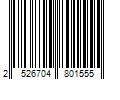 2 526704 801555